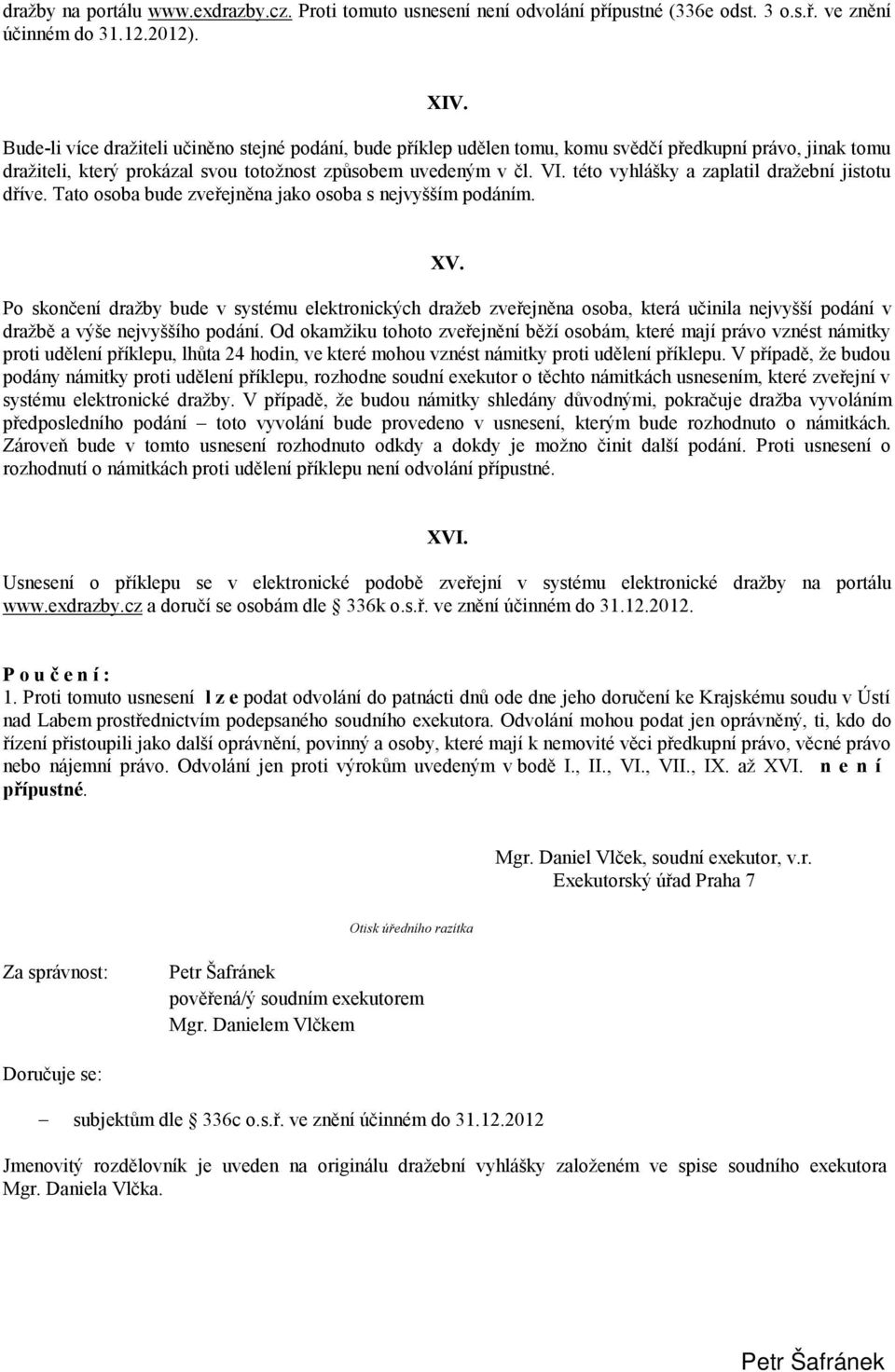 dražby na portálu www.exdrazby.cz. Proti tomuto usnesení není odvolání přípustné (336e odst. 3 o.s.ř. ve znění účinném do 31.12.2012).

XIV.

Bude-li více dražiteli učiněno stejné podání, bude příklep udělen tomu, komu svědčí předkupní právo, jinak tomu dražiteli, který prokázal svou totožnost způsobem uvedeným v čl. VI. této vyhlášky a zaplatil dražební jistotu dříve. Tato osoba bude zveřejněna jako osoba s nejvyšším podáním.

XV.

Po skončení dražby bude v systému elektronických dražeb zveřejněna osoba, která učinila nejvyšší podání v dražbě a výše nejvyššího podání. Od okamžiku tohoto zveřejnění běží osobám, které mají právo vznést námitky proti udělení příklepu, lhůta 24 hodin, ve které mohou vznést námitky proti udělení příklepu. V případě, že budou podány námitky proti udělení příklepu, rozhodne soudní exekutor o těchto námitkách usnesením, které zveřejní v systému elektronické dražby. V případě, že budou námitky shledány důvodnými, pokračuje dražba vyvoláním předposledního podání – toto vyvolání bude provedeno v usnesení, kterým bude rozhodnuto o námitkách. Zároveň bude v tomto usnesení rozhodnuto odkdy a dokdy je možno činit další podání. Proti usnesení o rozhodnutí o námitkách proti udělení příklepu není odvolání přípustné.

XVI.

Usnesení o příklepu se v elektronické podobě zveřejní v systému elektronické dražby na portálu www.exdrazby.cz a doručí se osobám dle § 336k o.s.ř. ve znění účinném do 31.12.2012.

P o u č e n í :
1. Proti tomuto usnesení l z e podat odvolání do patnácti dnů ode dne jeho doručení ke Krajskému soudu v Ústí nad Labem prostřednictvím podepsaného soudního exekutora. Odvolání mohou podat jen oprávněný, ti, kdo do řízení přistoupili jako další oprávnění, povinný a osoby, které mají k nemovité věci předkupní právo, věcné právo nebo nájemní právo. Odvolání jen proti výrokům uvedeným v bodě I., II., VI., VII., IX. až XVI. n e n í přípustné.

Mgr. Daniel Vlček, soudní exekutor, v.r.
Exekutorský úřad Praha 7

Otisk úředního razítka

Za správnost: Petr Šafránek
pověřená/ý soudním exekutorem
Mgr. Danielem Vlčkem

Doručuje se:

– subjektům dle § 336c o.s.ř. ve znění účinném do 31.12.2012

Jmenovitý rozdělovník je uveden na originálu dražební vyhlášky založeném ve spise soudního exekutora Mgr. Daniela Vlčka.

Petr Šafránek